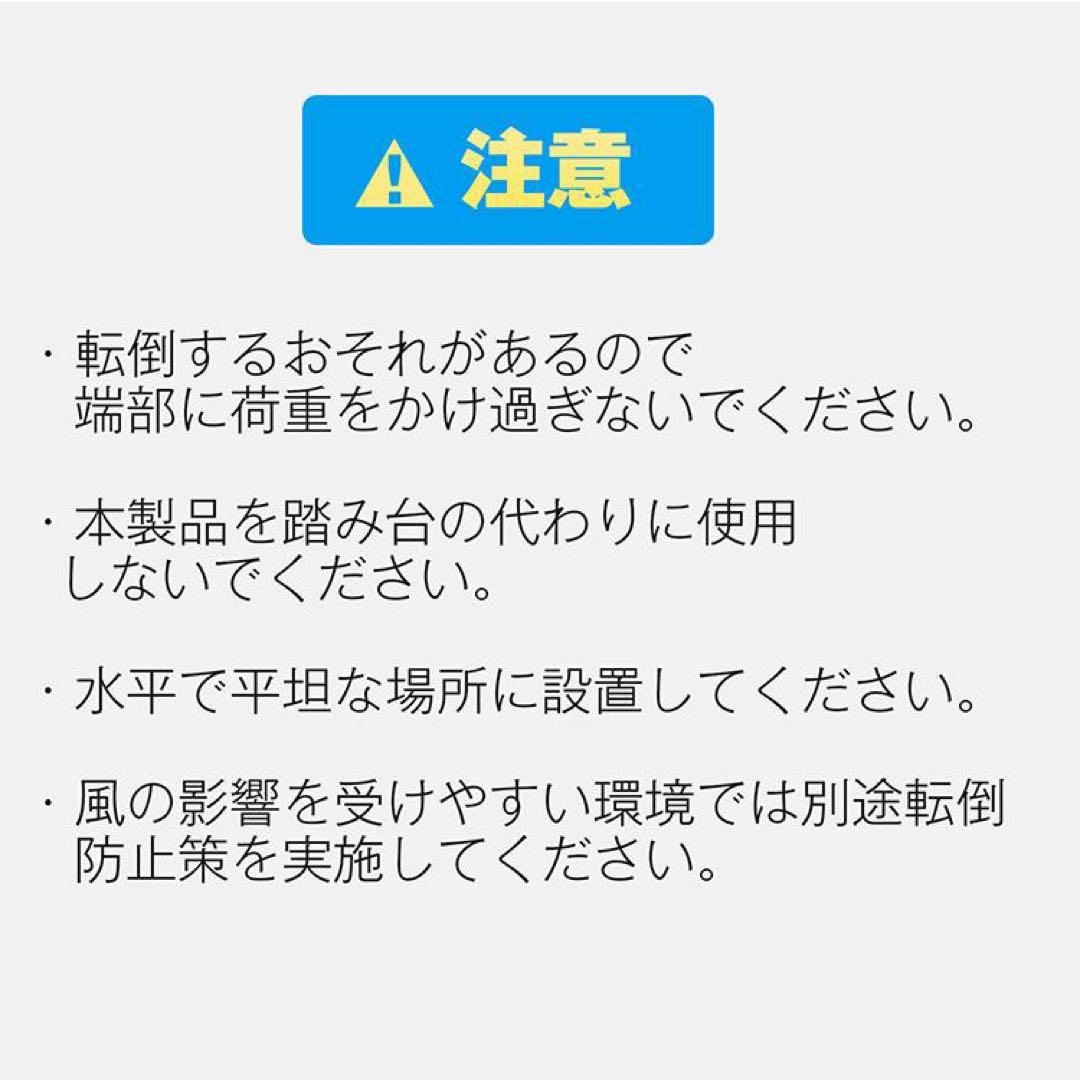 注意

・転倒するおそれがあるので端部に荷重をかけ過ぎないでください。

・本製品を踏み台の代わりに使用しないでください。

・水平で平坦な場所に設置してください。

・風の影響を受けやすい環境では別途転倒防止策を実施してください。